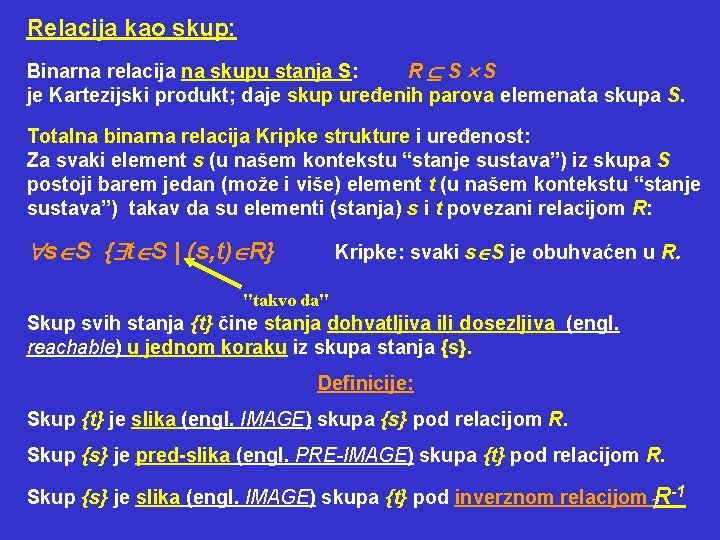 Relacija kao skup:

Binarna relacija na skupu stanja S: $R \subseteq S \times S$ je Kartezijski produkt; daje skup uređenih parova elemenata skupa S.

Totalna binarna relacija Kripke strukture i uređenost:
Za svaki element s (u našem kontekstu "stanje sustava") iz skupa S postoji barem jedan (može i više) element t (u našem kontekstu "stanje sustava") takav da su elementi (stanja) s i t povezani relacijom R:

$\forall s \in S \ \{\exists t \in S \mid (s,t) \in R\}$ Kripke: svaki $s \in S$ je obuhvaćen u R.

"takvo da"

Skup svih stanja {t} čine stanja dohvatljiva ili dosezljiva (engl. reachable) u jednom koraku iz skupa stanja {s}.

Definicije:

Skup {t} je slika (engl. IMAGE) skupa {s} pod relacijom R.

Skup {s} je pred-slika (engl. PRE-IMAGE) skupa {t} pod relacijom R.

Skup {s} je slika (engl. IMAGE) skupa {t} pod inverznom relacijom $R^{-1}$